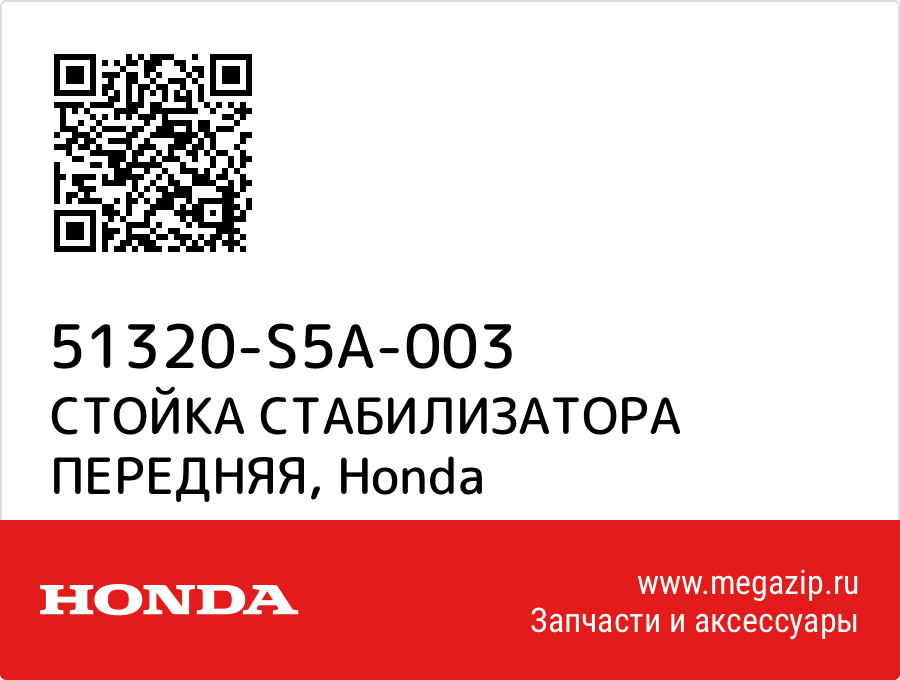 51320-S5A-003
СТОЙКА СТАБИЛИЗАТОРА ПЕРЕДНЯЯ, Honda

HONDA

www.megazip.ru
Запчасти и аксессуары